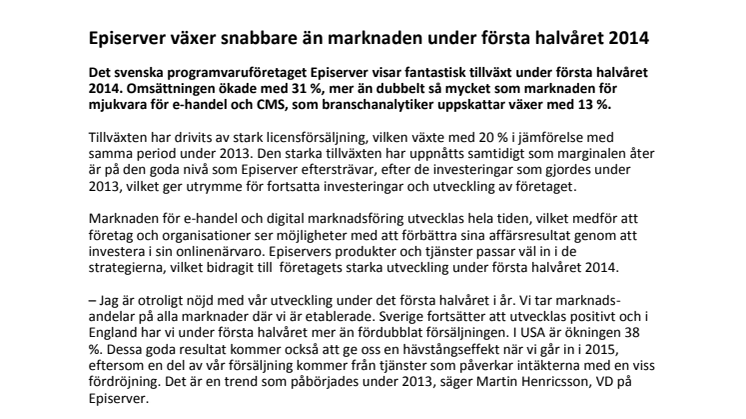 Episerver växer snabbare än marknaden under första halvåret 2014

Det svenska programvaruföretaget Episerver visar fantastisk tillväxt under första halvåret 2014. Omsättningen ökade med 31 %, mer än dubbelt så mycket som marknaden för mjukvara för e-handel och CMS, som branschanalytiker uppskattar växer med 13 %.

Tillväxten har drivits av stark licensförsäljning, vilken växte med 20 % i jämförelse med samma period under 2013. Den starka tillväxten har uppnåtts samtidigt som marginalen åter är på den goda nivå som Episerver eftersträvar, efter de investeringar som gjordes under 2013, vilket ger utrymme för fortsatta investeringar och utveckling av företaget.

Marknaden för e-handel och digital marknadsföring utvecklas hela tiden, vilket medför att företag och organisationer ser möjligheter med att förbättra sina affärsresultat genom att investera i sin onlinenärvaro. Episervers produkter och tjänster passar väl in i de strategierna, vilket bidragit till företagets starka utveckling under första halvåret 2014.

– Jag är otroligt nöjd med vår utveckling under det första halvåret i år. Vi tar marknadsandelar på alla marknader där vi är etablerade. Sverige fortsätter att utvecklas positivt och i England har vi under första halvåret mer än fördubblat försäljningen. I USA är ökningen 38 %. Dessa goda resultat kommer också att ge oss en hävstångseffekt när vi går in i 2015, eftersom en del av vår försäljning kommer från tjänster som påverkar intäkterna med en viss fördröjning. Det är en trend som påbörjades under 2013, säger Martin Henricsson, VD på Episerver.